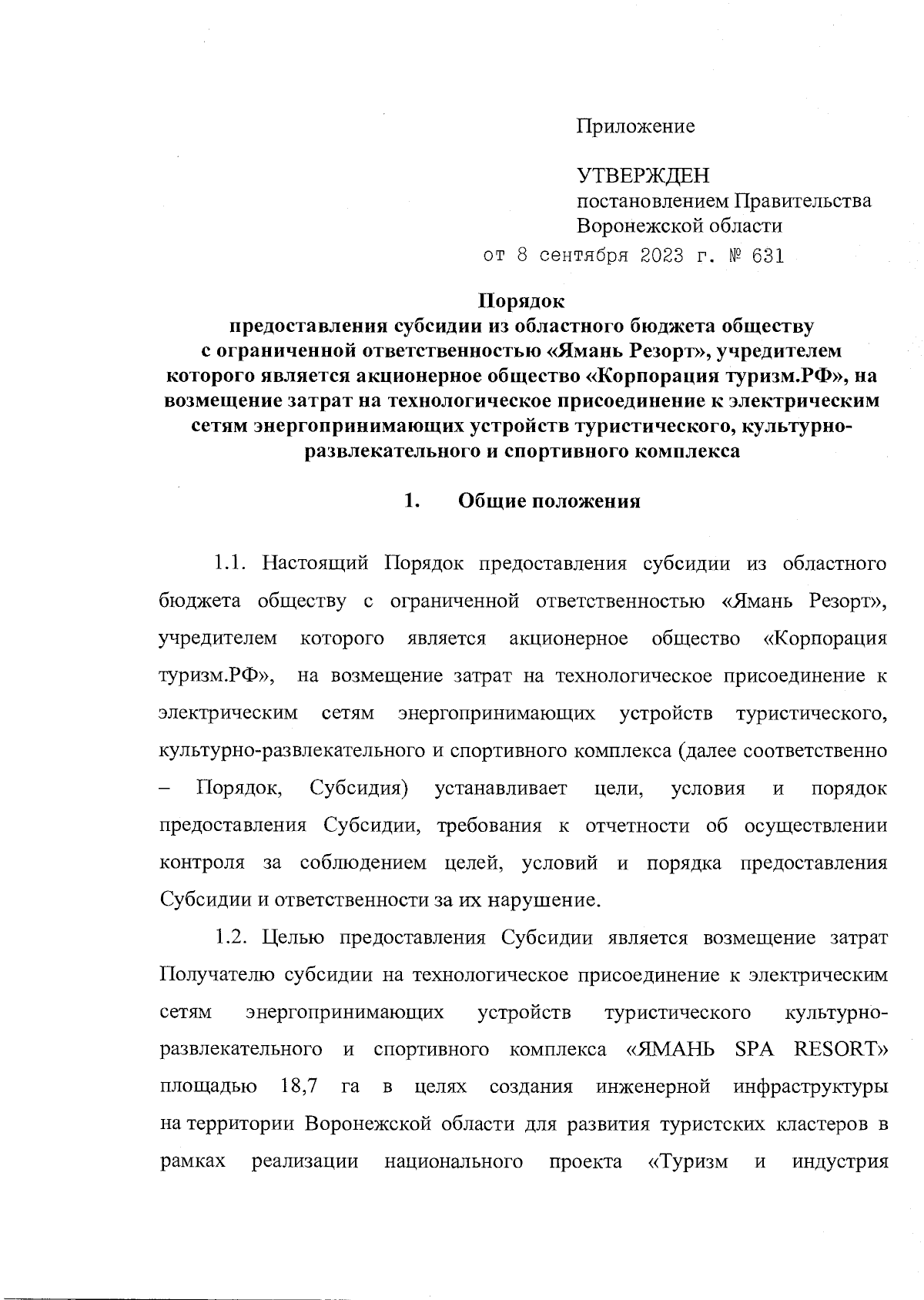 Приложение

УТВЕРЖДЕН
постановлением Правительства
Воронежской области
от 8 сентября 2023 г. № 631

Порядок
предоставления субсидии из областного бюджета обществу с ограниченной ответственностью «Ямань Резорт», учредителем которого является акционерное общество «Корпорация туризм.РФ», на возмещение затрат на технологическое присоединение к электрическим сетям энергопринимающих устройств туристического, культурно-развлекательного и спортивного комплекса

1. Общие положения

1.1. Настоящий Порядок предоставления субсидии из областного бюджета обществу с ограниченной ответственностью «Ямань Резорт», учредителем которого является акционерное общество «Корпорация туризм.РФ», на возмещение затрат на технологическое присоединение к электрическим сетям энергопринимающих устройств туристического, культурно-развлекательного и спортивного комплекса (далее соответственно – Порядок, Субсидия) устанавливает цели, условия и порядок предоставления Субсидии, требования к отчетности об осуществлении контроля за соблюдением целей, условий и порядка предоставления Субсидии и ответственности за их нарушение.

1.2. Целью предоставления Субсидии является возмещение затрат Получателю субсидии на технологическое присоединение к электрическим сетям энергопринимающих устройств туристического культурно-развлекательного и спортивного комплекса «ЯМАНЬ SPA RESORT» площадью 18,7 га в целях создания инженерной инфраструктуры на территории Воронежской области для развития туристских кластеров в рамках реализации национального проекта «Туризм и индустрия